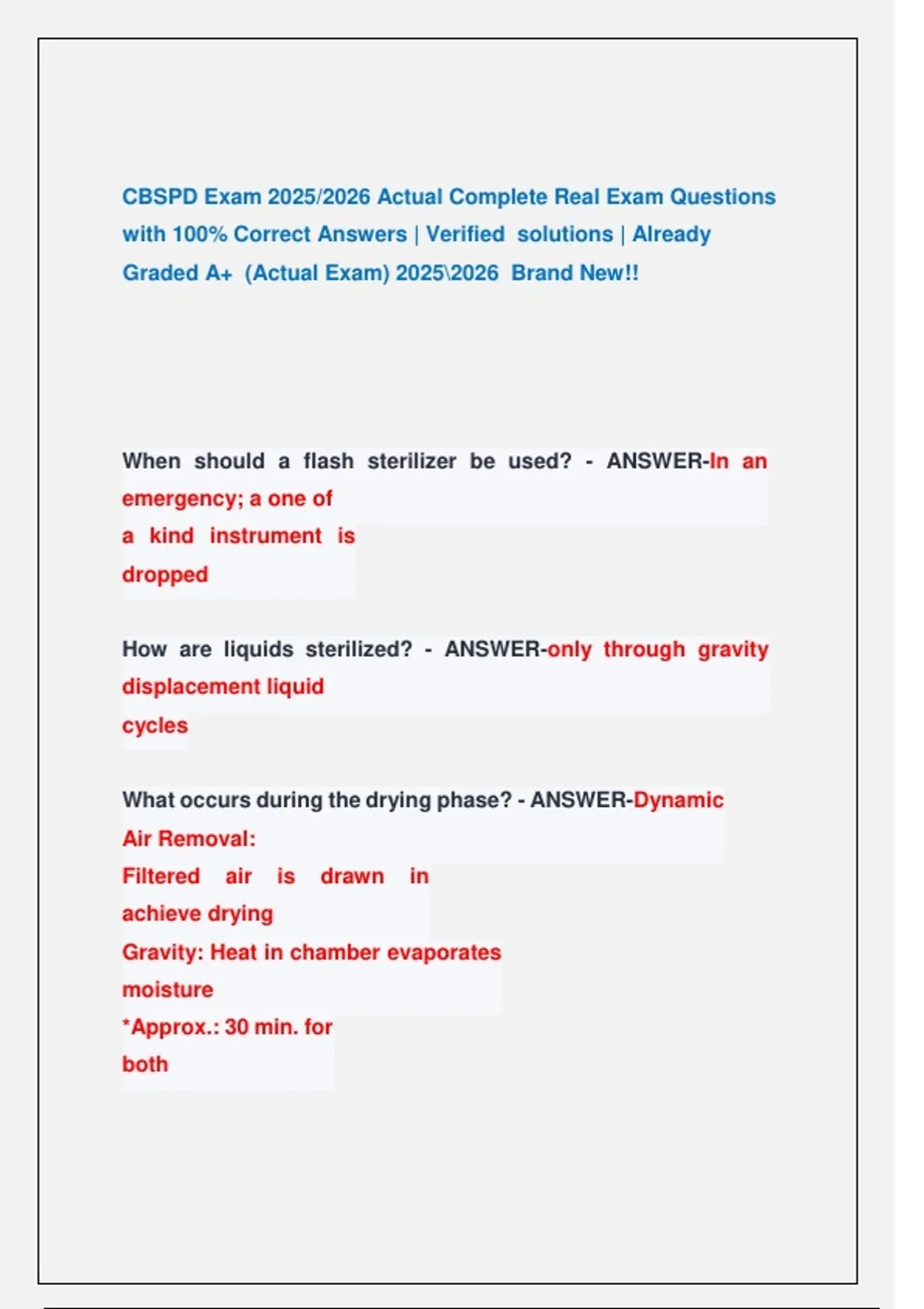 CBSPD Exam 2025/2026 Actual Complete Real Exam Questions with 100% Correct Answers | Verified solutions | Already Graded A+ (Actual Exam) 2025\2026 Brand New!!

When should a flash sterilizer be used? - ANSWER-In an emergency; a one of a kind instrument is dropped

How are liquids sterilized? - ANSWER-only through gravity displacement liquid cycles

What occurs during the drying phase? - ANSWER-Dynamic Air Removal:
Filtered air is drawn in achieve drying
Gravity: Heat in chamber evaporates moisture
*Approx.: 30 min. for both